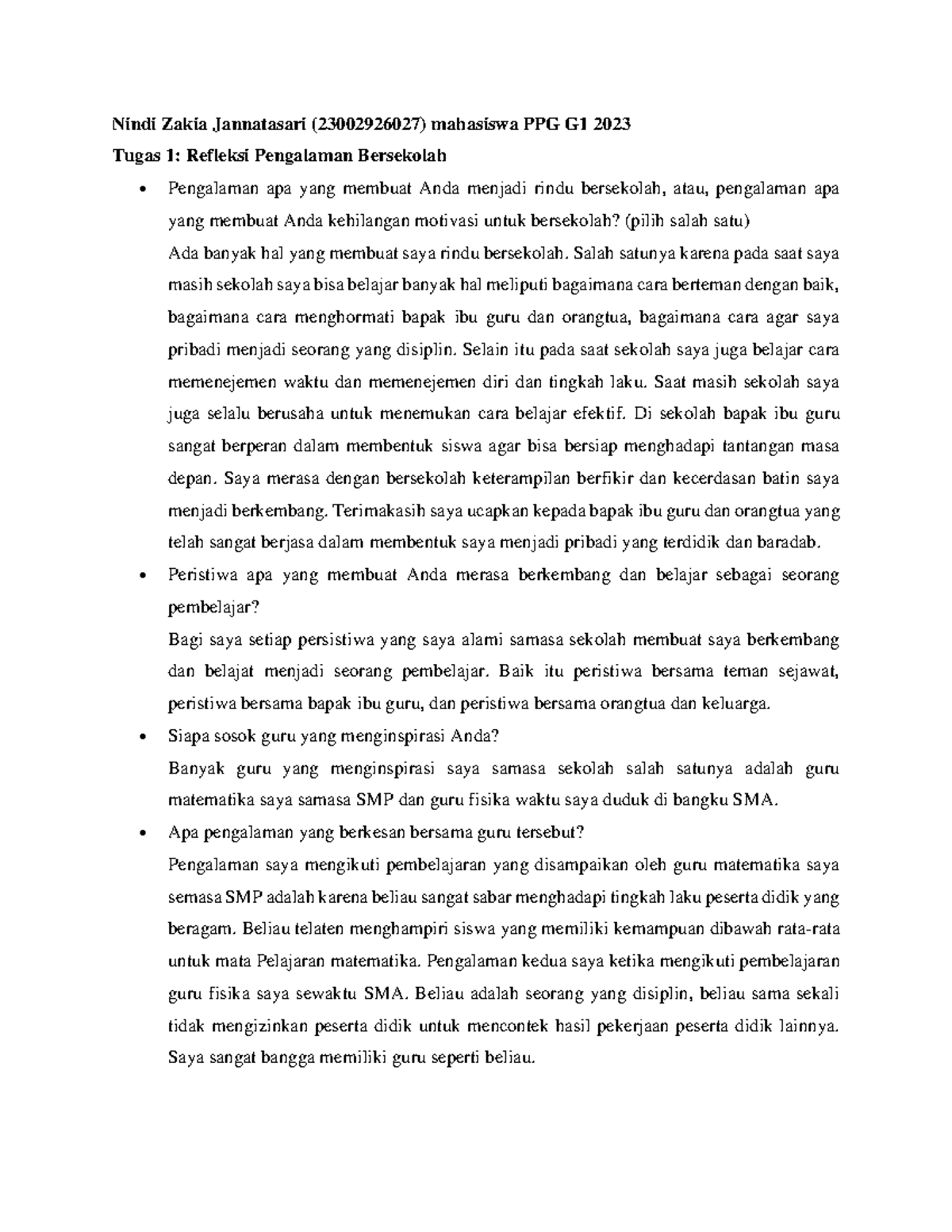 Nindi Zakia Jannatasari (23002926027) mahasiswa PPG G1 2023

Tugas 1: Refleksi Pengalaman Bersekolah

• Pengalaman apa yang membuat Anda menjadi rindu bersekolah, atau, pengalaman apa yang membuat Anda kehilangan motivasi untuk bersekolah? (pilih salah satu)

Ada banyak hal yang membuat saya rindu bersekolah. Salah satunya karena pada saat saya masih sekolah saya bisa belajar banyak hal meliputi bagaimana cara berteman dengan baik, bagaimana cara menghormati bapak ibu guru dan orangtua, bagaimana cara agar saya pribadi menjadi seorang yang disiplin. Selain itu pada saat sekolah saya juga belajar cara memenejemen waktu dan memenejemen diri dan tingkah laku. Saat masih sekolah saya juga selalu berusaha untuk menemukan cara belajar efektif. Di sekolah bapak ibu guru sangat berperan dalam membentuk siswa agar bisa bersiap menghadapi tantangan masa depan. Saya merasa dengan bersekolah keterampilan berfikir dan kecerdasan batin saya menjadi berkembang. Terimakasih saya ucapkan kepada bapak ibu guru dan orangtua yang telah sangat berjasa dalam membentuk saya menjadi pribadi yang terdidik dan baradab.

• Peristiwa apa yang membuat Anda merasa berkembang dan belajar sebagai seorang pembelajar?

Bagi saya setiap persistiwa yang saya alami samasa sekolah membuat saya berkembang dan belajat menjadi seorang pembelajar. Baik itu peristiwa bersama teman sejawat, peristiwa bersama bapak ibu guru, dan peristiwa bersama orangtua dan keluarga.

• Siapa sosok guru yang menginspirasi Anda?

Banyak guru yang menginspirasi saya samasa sekolah salah satunya adalah guru matematika saya samasa SMP dan guru fisika waktu saya duduk di bangku SMA.

• Apa pengalaman yang berkesan bersama guru tersebut?

Pengalaman saya mengikuti pembelajaran yang disampaikan oleh guru matematika saya semasa SMP adalah karena beliau sangat sabar menghadapi tingkah laku peserta didik yang beragam. Beliau telaten menghampiri siswa yang memiliki kemampuan dibawah rata-rata untuk mata Pelajaran matematika. Pengalaman kedua saya ketika mengikuti pembelajaran guru fisika saya sewaktu SMA. Beliau adalah seorang yang disiplin, beliau sama sekali tidak mengizinkan peserta didik untuk mencontek hasil pekerjaan peserta didik lainnya. Saya sangat bangga memiliki guru seperti beliau.